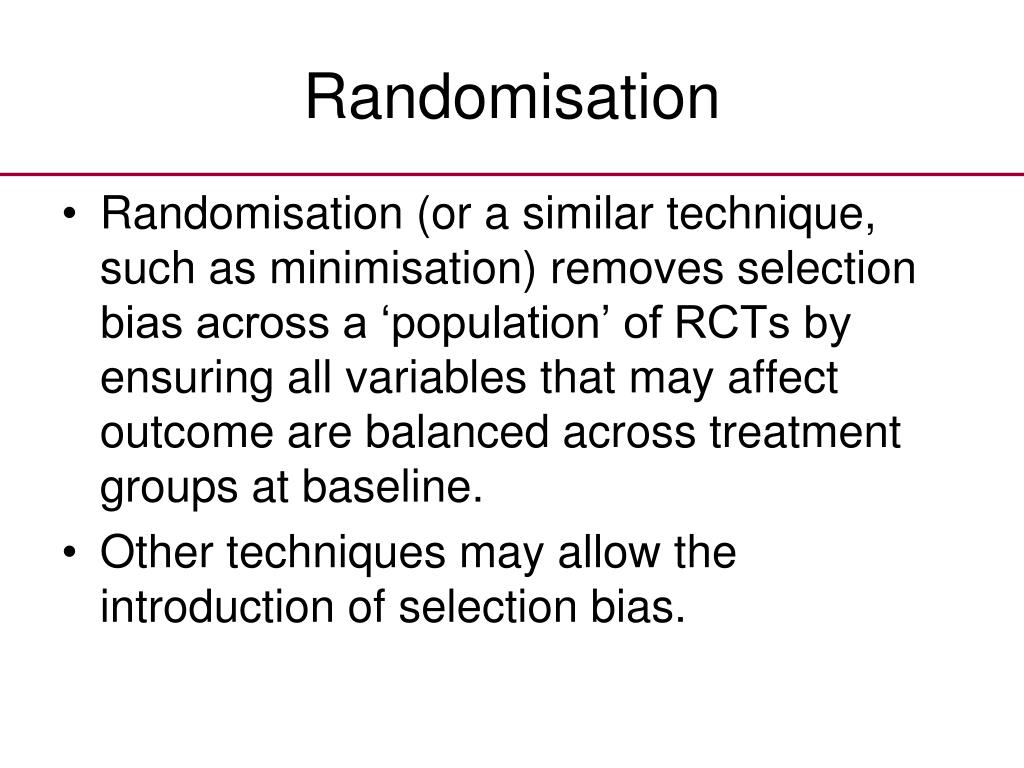 Randomisation

• Randomisation (or a similar technique, such as minimisation) removes selection bias across a ‘population’ of RCTs by ensuring all variables that may affect outcome are balanced across treatment groups at baseline.
• Other techniques may allow the introduction of selection bias.